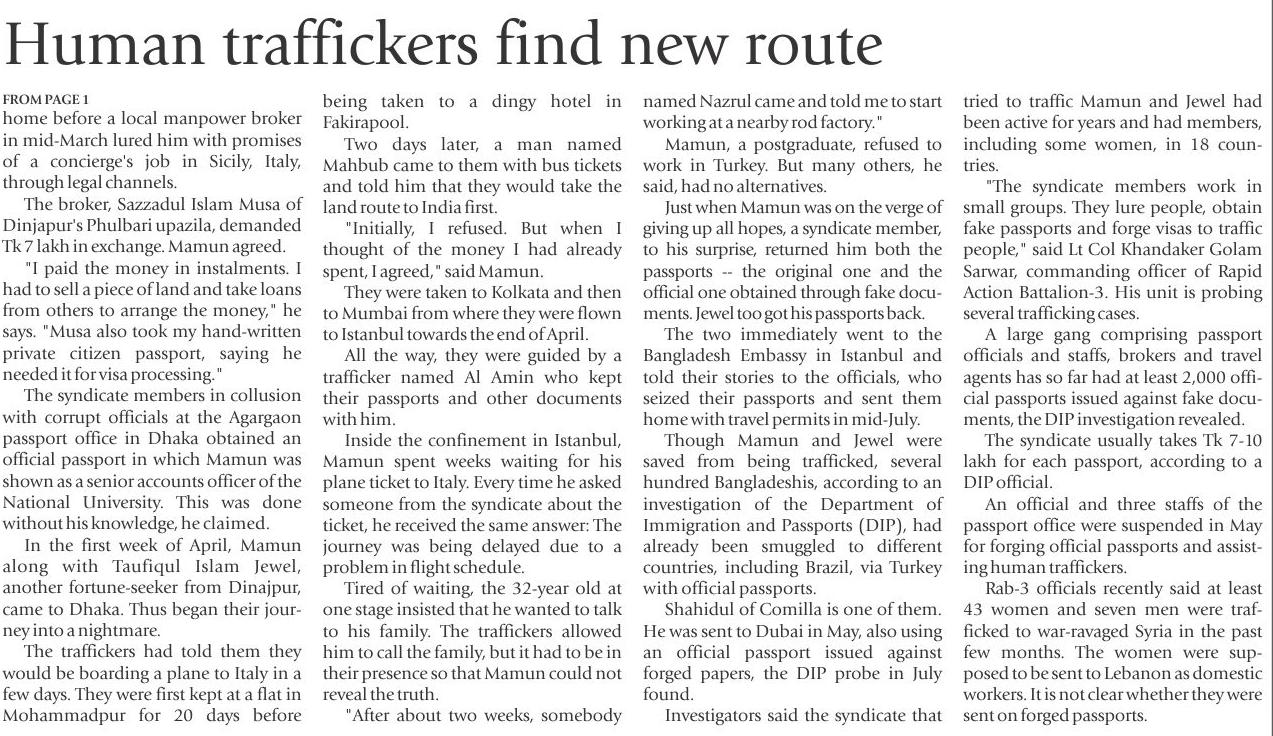 Human traffickers find new route

FROM PAGE 1
home before a local manpower broker in mid-March lured him with promises of a concierge's job in Sicily, Italy, through legal channels.

The broker, Sazzadul Islam Musa of Dinjapur's Phulbari upazila, demanded Tk 7 lakh in exchange. Mamun agreed.

"I paid the money in instalments. I had to sell a piece of land and take loans from others to arrange the money," he says. "Musa also took my hand-written private citizen passport, saying he needed it for visa processing."

The syndicate members in collusion with corrupt officials at the Agargaon passport office in Dhaka obtained an official passport in which Mamun was shown as a senior accounts officer of the National University. This was done without his knowledge, he claimed.

In the first week of April, Mamun along with Taufiqul Islam Jewel, another fortune-seeker from Dinajpur, came to Dhaka. Thus began their journey into a nightmare.

The traffickers had told them they would be boarding a plane to Italy in a few days. They were first kept at a flat in Mohammadpur for 20 days before being taken to a dingy hotel in Fakirapool.

Two days later, a man named Mahbub came to them with bus tickets and told him that they would take the land route to India first.

"Initially, I refused. But when I thought of the money I had already spent, I agreed," said Mamun.

They were taken to Kolkata and then to Mumbai from where they were flown to Istanbul towards the end of April.

All the way, they were guided by a trafficker named Al Amin who kept their passports and other documents with him.

Inside the confinement in Istanbul, Mamun spent weeks waiting for his plane ticket to Italy. Every time he asked someone from the syndicate about the ticket, he received the same answer: The journey was being delayed due to a problem in flight schedule.

Tired of waiting, the 32-year old at one stage insisted that he wanted to talk to his family. The traffickers allowed him to call the family, but it had to be in their presence so that Mamun could not reveal the truth.

"After about two weeks, somebody named Nazrul came and told me to start working at a nearby rod factory."

Mamun, a postgraduate, refused to work in Turkey. But many others, he said, had no alternatives.

Just when Mamun was on the verge of giving up all hopes, a syndicate member, to his surprise, returned him both the passports -- the original one and the official one obtained through fake documents. Jewel too got his passports back.

The two immediately went to the Bangladesh Embassy in Istanbul and told their stories to the officials, who seized their passports and sent them home with travel permits in mid-July.

Though Mamun and Jewel were saved from being trafficked, several hundred Bangladeshis, according to an investigation of the Department of Immigration and Passports (DIP), had already been smuggled to different countries, including Brazil, via Turkey with official passports.

Shahidul of Comilla is one of them. He was sent to Dubai in May, also using an official passport issued against forged papers, the DIP probe in July found.

Investigators said the syndicate that tried to traffic Mamun and Jewel had been active for years and had members, including some women, in 18 countries.

"The syndicate members work in small groups. They lure people, obtain fake passports and forge visas to traffic people," said Lt Col Khandaker Golam Sarwar, commanding officer of Rapid Action Battalion-3. His unit is probing several trafficking cases.

A large gang comprising passport officials and staffs, brokers and travel agents has so far had at least 2,000 official passports issued against fake documents, the DIP investigation revealed.

The syndicate usually takes Tk 7-10 lakh for each passport, according to a DIP official.

An official and three staffs of the passport office were suspended in May for forging official passports and assisting human traffickers.

Rab-3 officials recently said at least 43 women and seven men were trafficked to war-ravaged Syria in the past few months. The women were supposed to be sent to Lebanon as domestic workers. It is not clear whether they were sent on forged passports.